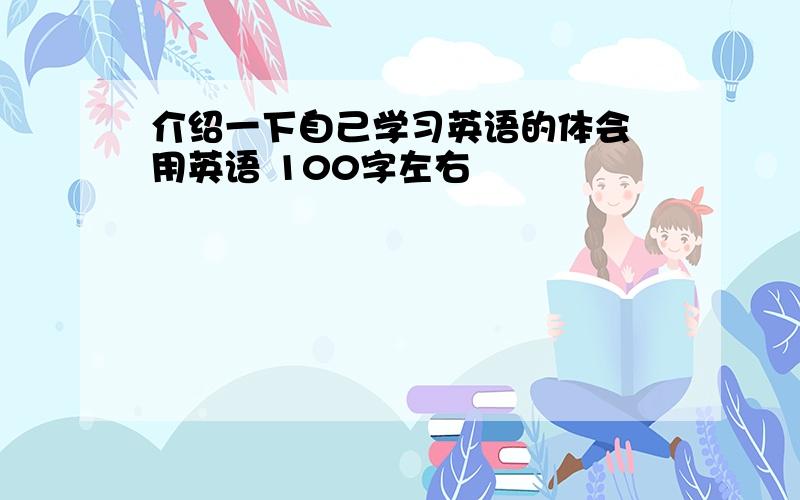 介绍一下自己学习英语的体会
用英语 100字左右